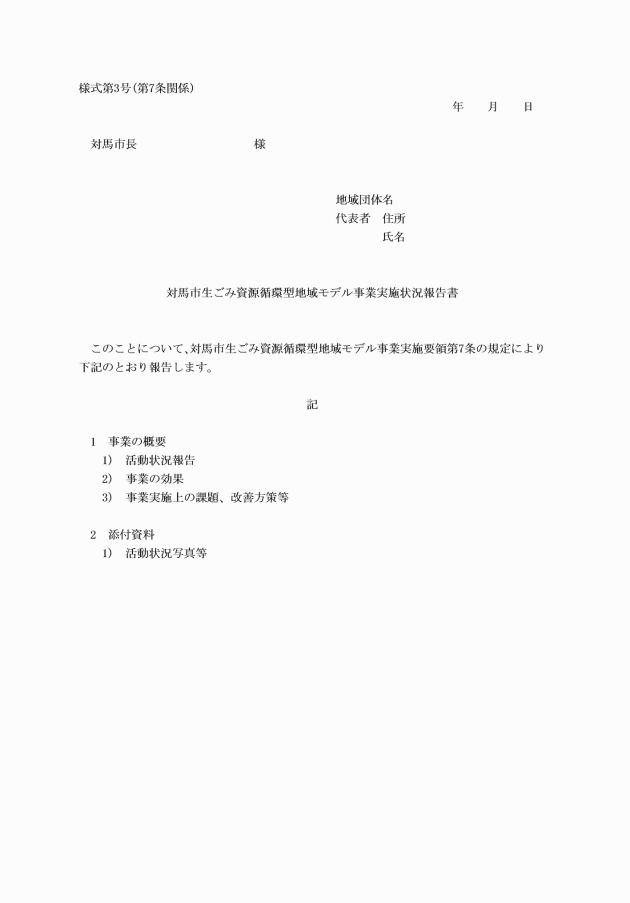 様式第3号(第7条関係)

年　月　日

対馬市長　様

地域団体名
代表者　住所
氏名

対馬市生ごみ資源循環型地域モデル事業実施状況報告書

このことについて、対馬市生ごみ資源循環型地域モデル事業実施要領第7条の規定により下記のとおり報告します。

記

1　事業の概要
1)　活動状況報告
2)　事業の効果
3)　事業実施上の課題、改善方策等

2　添付資料
1)　活動状況写真等